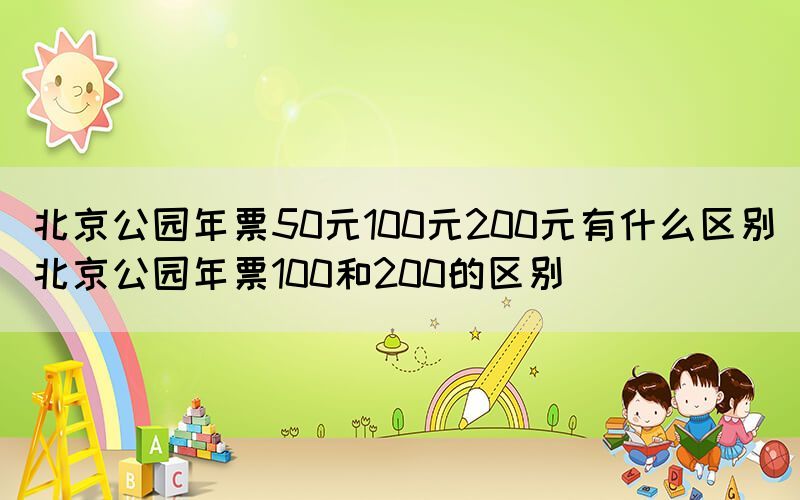 北京公园年票50元100元200元有什么区别 北京公园年票100和200的区别

A
B C